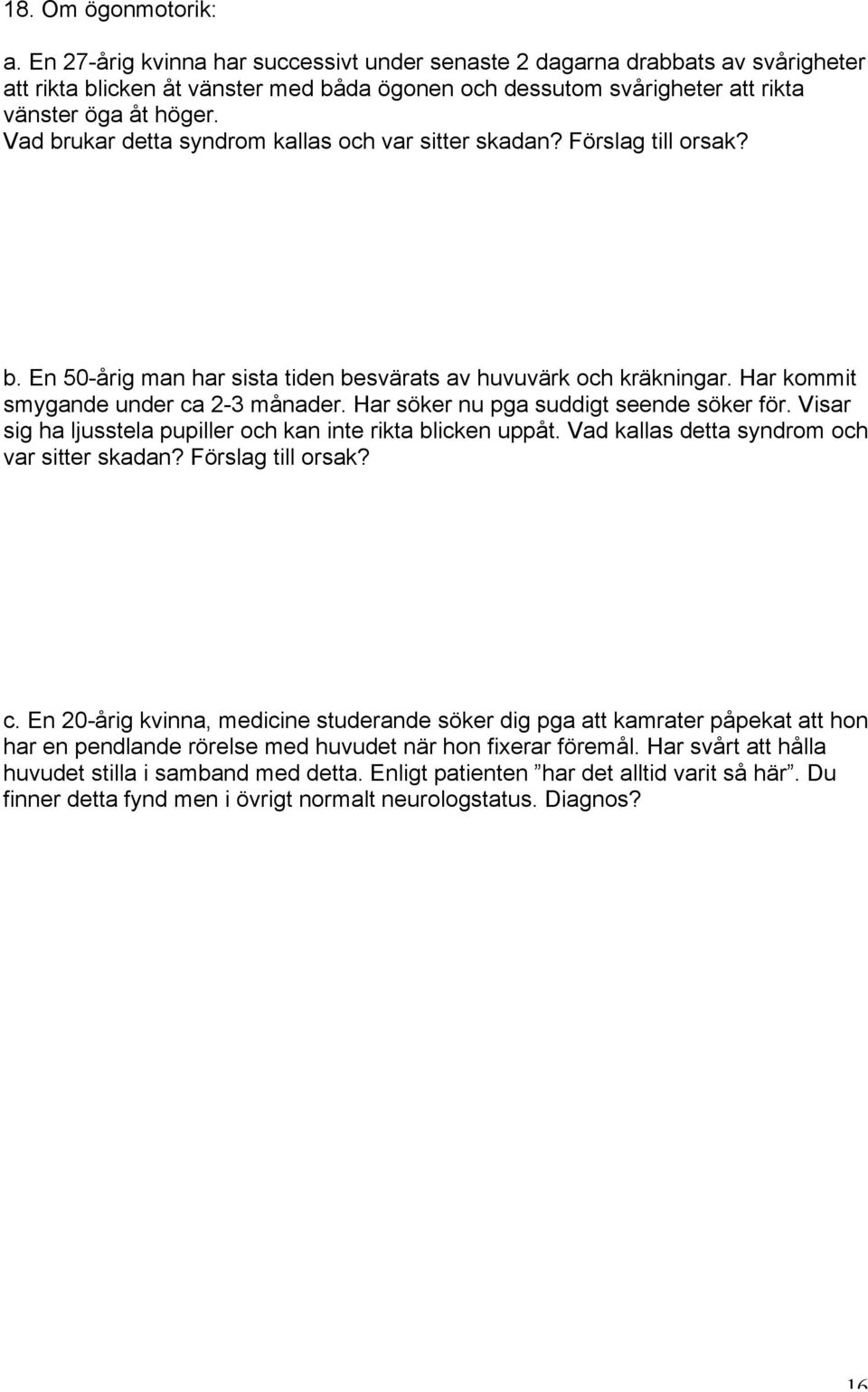 18. Om ögonmotorik:

a. En 27-årig kvinna har successivt under senaste 2 dagarna drabbats av svårigheter att rikta blicken åt vänster med båda ögonen och dessutom svårigheter att rikta vänster öga åt höger.
Vad brukar detta syndrom kallas och var sitter skadan? Förslag till orsak?

b. En 50-årig man har sista tiden besvärats av huvuvärk och kräkningar. Har kommit smygande under ca 2-3 månader. Har söker nu pga suddigt seende söker för. Visar sig ha ljusstela pupiller och kan inte rikta blicken uppåt. Vad kallas detta syndrom och var sitter skadan? Förslag till orsak?

c. En 20-årig kvinna, medicine studerande söker dig pga att kamrater påpekat att hon har en pendlande rörelse med huvudet när hon fixerar föremål. Har svårt att hålla huvudet stilla i samband med detta. Enligt patienten ”har det alltid varit så här”. Du finner detta fynd men i övrigt normalt neurologstatus. Diagnos?

16